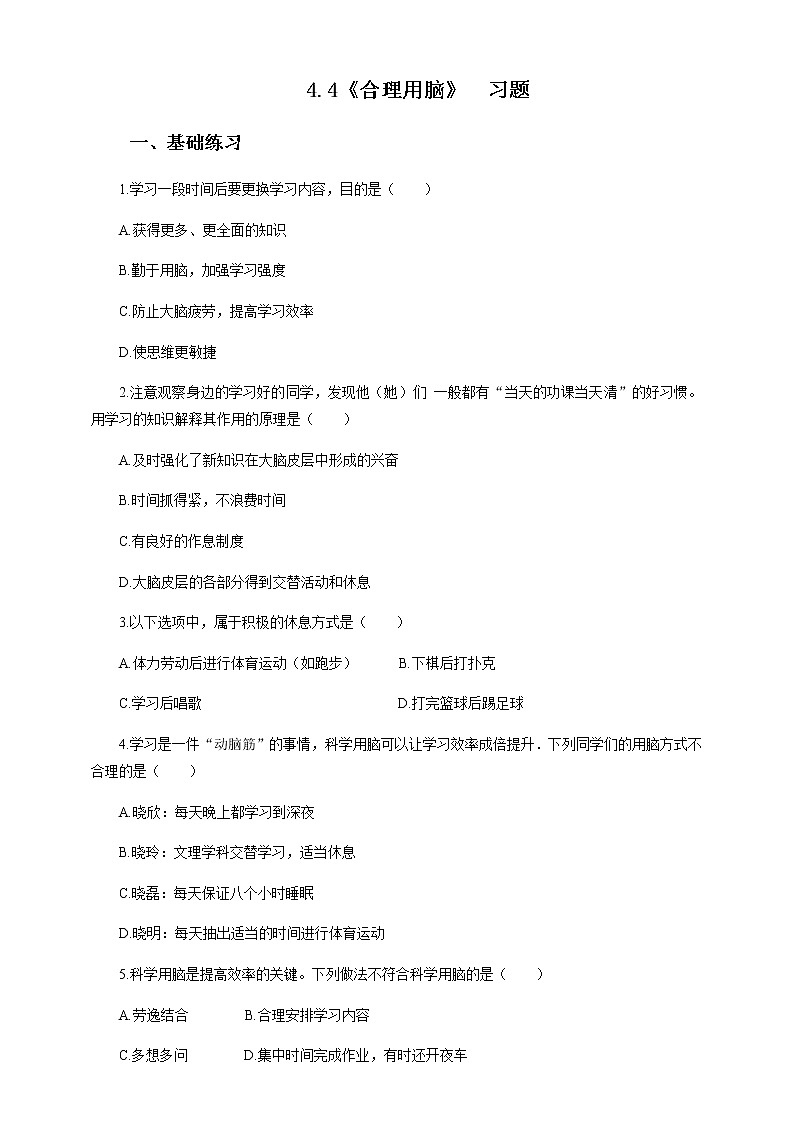 4.4《合理用脑》 习题

一、基础练习

1.学习一段时间后要更换学习内容，目的是（ ）

A.获得更多、更全面的知识

B.勤于用脑，加强学习强度

C.防止大脑疲劳，提高学习效率

D.使思维更敏捷

2.注意观察身边的学习好的同学，发现他（她）们 一般都有“当天的功课当天清”的好习惯。用学习的知识解释其作用的原理是（ ）

A.及时强化了新知识在大脑皮层中形成的兴奋

B.时间抓得紧，不浪费时间

C.有良好的作息制度

D.大脑皮层的各部分得到交替活动和休息

3.以下选项中，属于积极的休息方式是（ ）

A.体力劳动后进行体育运动（如跑步） B.下棋后打扑克

C.学习后唱歌 D.打完篮球后踢足球

4.学习是一件“动脑筋”的事情，科学用脑可以让学习效率成倍提升．下列同学们的用脑方式不合理的是（ ）

A.晓欣：每天晚上都学习到深夜

B.晓玲：文理学科交替学习，适当休息

C.晓磊：每天保证八个小时睡眠

D.晓明：每天抽出适当的时间进行体育运动

5.科学用脑是提高效率的关键。下列做法不符合科学用脑的是（ ）

A.劳逸结合 B.合理安排学习内容

C.多想多问 D.集中时间完成作业，有时还开夜车